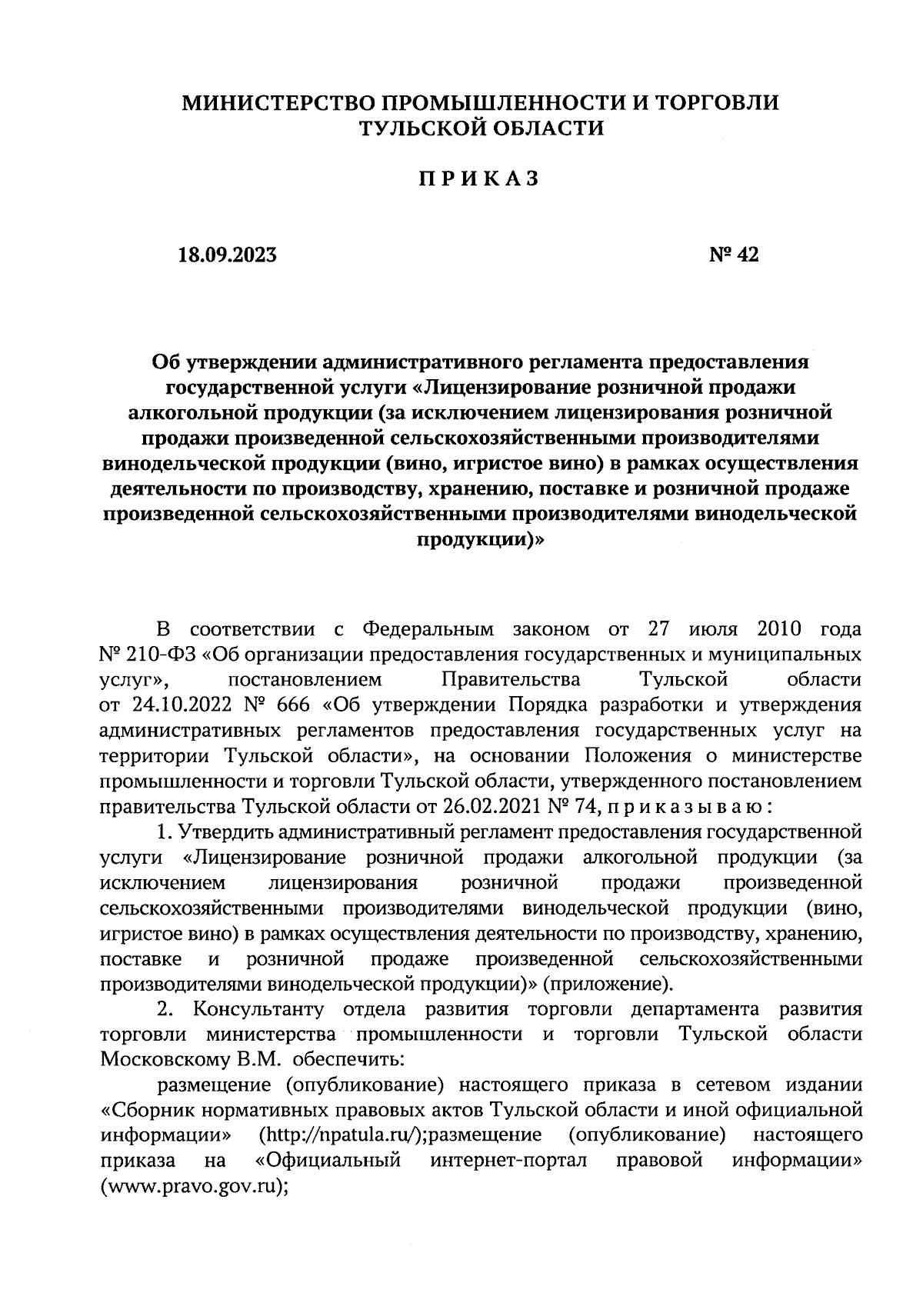 МИНИСТЕРСТВО ПРОМЫШЛЕННОСТИ И ТОРГОВЛИ ТУЛЬСКОЙ ОБЛАСТИ

ПРИКАЗ

18.09.2023 № 42

Об утверждении административного регламента предоставления государственной услуги «Лицензирование розничной продажи алкогольной продукции (за исключением лицензирования розничной продажи произведенной сельскохозяйственными производителями винодельческой продукции (вино, игристое вино) в рамках осуществления деятельности по производству, хранению, поставке и розничной продаже произведенной сельскохозяйственными производителями винодельческой продукции)»

В соответствии с Федеральным законом от 27 июля 2010 года № 210-ФЗ «Об организации предоставления государственных и муниципальных услуг», постановлением Правительства Тульской области от 24.10.2022 № 666 «Об утверждении Порядка разработки и утверждения административных регламентов предоставления государственных услуг на территории Тульской области», на основании Положения о министерстве промышленности и торговли Тульской области, утвержденного постановлением правительства Тульской области от 26.02.2021 № 74, приказываю:

1. Утвердить административный регламент предоставления государственной услуги «Лицензирование розничной продажи алкогольной продукции (за исключением лицензирования розничной продажи произведенной сельскохозяйственными производителями винодельческой продукции (вино, игристое вино) в рамках осуществления деятельности по производству, хранению, поставке и розничной продаже произведенной сельскохозяйственными производителями винодельческой продукции)» (приложение).

2. Консультанту отдела развития торговли департамента развития торговли министерства промышленности и торговли Тульской области Московскому В.М. обеспечить:

размещение (опубликование) настоящего приказа в сетевом издании «Сборник нормативных правовых актов Тульской области и иной официальной информации» (http://npatula.ru/);размещение (опубликование) настоящего приказа на «Официальный интернет-портал правовой информации» (www.pravo.gov.ru);